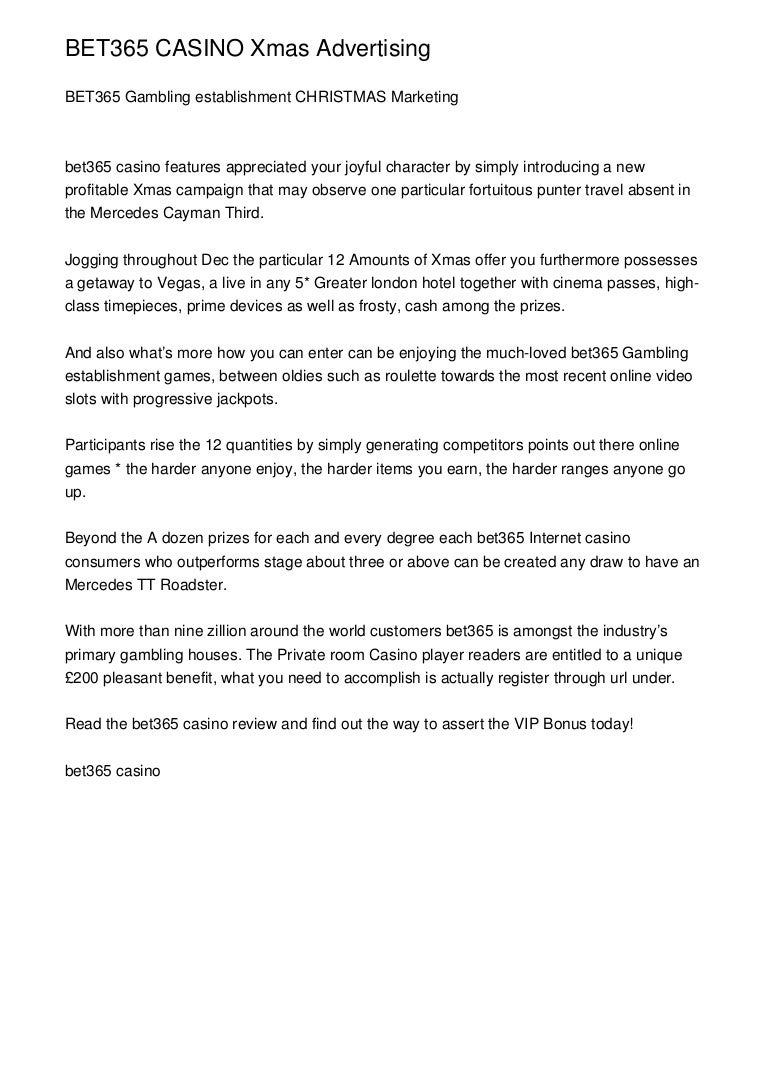 BET365 CASINO Xmas Advertising

BET365 Gambling establishment CHRISTMAS Marketing

bet365 casino features appreciated your joyful character by simply introducing a new profitable Xmas campaign that may observe one particular fortuitous punter travel absent in the Mercedes Cayman Third.

Jogging throughout Dec the particular 12 Amounts of Xmas offer you furthermore possesses a getaway to Vegas, a live in any 5* Greater london hotel together with cinema passes, high-class timepieces, prime devices as well as frosty, cash among the prizes.

And also what's more how you can enter can be enjoying the much-loved bet365 Gambling establishment games, between oldies such as roulette towards the most recent online video slots with progressive jackpots.

Participants rise the 12 quantities by simply generating competitors points out there online games * the harder anyone enjoy, the harder items you earn, the harder ranges anyone go up.

Beyond the A dozen prizes for each and every degree each bet365 Internet casino consumers who outperforms stage about three or above can be created any draw to have an Mercedes TT Roadster.

With more than nine zillion around the world customers bet365 is amongst the industry's primary gambling houses. The Private room Casino player readers are entitled to a unique £200 pleasant benefit, what you need to accomplish is actually register through url under.

Read the bet365 casino review and find out the way to assert the VIP Bonus today!

bet365 casino